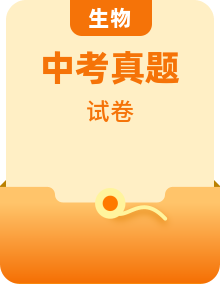 生物

中考真题

试卷